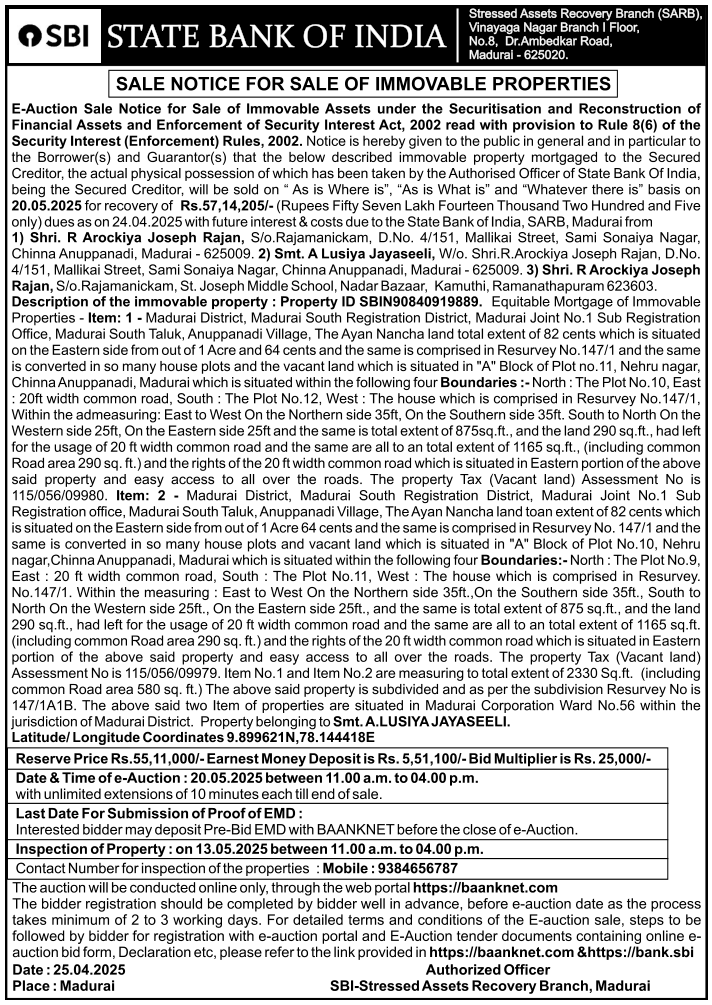 SBI STATE BANK OF INDIA

Stressed Assets Recovery Branch (SARB), Vinayaga Nagar Branch I Floor, No.8, Dr.Ambedkar Road, Madurai - 625020.

SALE NOTICE FOR SALE OF IMMOVABLE PROPERTIES

E-Auction Sale Notice for Sale of Immovable Assets under the Securitisation and Reconstruction of Financial Assets and Enforcement of Security Interest Act, 2002 read with provision to Rule 8(6) of the Security Interest (Enforcement) Rules, 2002. Notice is hereby given to the public in general and in particular to the Borrower(s) and Guarantor(s) that the below described immovable property mortgaged to the Secured Creditor, the actual physical possession of which has been taken by the Authorised Officer of State Bank Of India, being the Secured Creditor, will be sold on " As is Where is", "As is What is" and "Whatever there is" basis on 20.05.2025 for recovery of Rs.57,14,205/- (Rupees Fifty Seven Lakh Fourteen Thousand Two Hundred and Five only) dues as on 24.04.2025 with future interest & costs due to the State Bank of India, SARB, Madurai from 1) Shri. R Arockiya Joseph Rajan, S/o.Rajamanickam, D.No. 4/151, Mallikai Street, Sami Sonaiya Nagar, Chinna Anuppanadi, Madurai - 625009. 2) Smt. A Lusiya Jayaseeli, W/o. Shri.R.Arockiya Joseph Rajan, D.No. 4/151, Mallikai Street, Sami Sonaiya Nagar, Chinna Anuppanadi, Madurai - 625009. 3) Shri. R Arockiya Joseph Rajan, S/o.Rajamanickam, St. Joseph Middle School, Nadar Bazaar, Kamuthi, Ramanathapuram 623603.

Description of the immovable property : Property ID SBIN90840919889. Equitable Mortgage of Immovable Properties - Item: 1 - Madurai District, Madurai South Registration District, Madurai Joint No.1 Sub Registration Office, Madurai South Taluk, Anuppanadi Village, The Ayan Nancha land total extent of 82 cents which is situated on the Eastern side from out of 1 Acre and 64 cents and the same is comprised in Resurvey No.147/1 and the same is converted in so many house plots and the vacant land which is situated in "A" Block of Plot no.11, Nehru nagar, Chinna Anuppanadi, Madurai which is situated within the following four Boundaries :- North : The Plot No.10, East : 20ft width common road, South : The Plot No.12, West : The house which is comprised in Resurvey No.147/1, Within the admeasuring: East to West On the Northern side 35ft, On the Southern side 35ft. South to North On the Western side 25ft, On the Eastern side 25ft and the same is total extent of 875sq.ft., and the land 290 sq.ft., had left for the usage of 20 ft width common road and the same are all to an total extent of 1165 sq.ft., (including common Road area 290 sq. ft.) and the rights of the 20 ft width common road which is situated in Eastern portion of the above said property and easy access to all over the roads. The property Tax (Vacant land) Assessment No is 115/056/09980. Item: 2 - Madurai District, Madurai South Registration District, Madurai Joint No.1 Sub Registration office, Madurai South Taluk, Anuppanadi Village, The Ayan Nancha land toan extent of 82 cents which is situated on the Eastern side from out of 1 Acre 64 cents and the same is comprised in Resurvey No. 147/1 and the same is converted in so many house plots and vacant land which is situated in "A" Block of Plot No.10, Nehru nagar,Chinna Anuppanadi, Madurai which is situated within the following four Boundaries:- North : The Plot No.9, East : 20 ft width common road, South : The Plot No.11, West : The house which is comprised in Resurvey. No.147/1. Within the measuring : East to West On the Northern side 35ft.,On the Southern side 35ft., South to North On the Western side 25ft., On the Eastern side 25ft., and the same is total extent of 875 sq.ft., and the land 290 sq.ft., had left for the usage of 20 ft width common road and the same are all to an total extent of 1165 sq.ft. (including common Road area 290 sq. ft.) and the rights of the 20 ft width common road which is situated in Eastern portion of the above said property and easy access to all over the roads. The property Tax (Vacant land) Assessment No is 115/056/09979. Item No.1 and Item No.2 are measuring to total extent of 2330 Sq.ft. (including common Road area 580 sq. ft.) The above said property is subdivided and as per the subdivision Resurvey No is 147/1A1B. The above said two Item of properties are situated in Madurai Corporation Ward No.56 within the jurisdiction of Madurai District. Property belonging to Smt. A.LUSIYA JAYASEELI.
Latitude/ Longitude Coordinates 9.899621N,78.144418E

Reserve Price Rs.55,11,000/- Earnest Money Deposit is Rs. 5,51,100/- Bid Multiplier is Rs. 25,000/-

Date & Time of e-Auction : 20.05.2025 between 11.00 a.m. to 04.00 p.m. with unlimited extensions of 10 minutes each till end of sale.

Last Date For Submission of Proof of EMD : Interested bidder may deposit Pre-Bid EMD with BAANKNET before the close of e-Auction.

Inspection of Property : on 13.05.2025 between 11.00 a.m. to 04.00 p.m.

Contact Number for inspection of the properties : Mobile : 9384656787

The auction will be conducted online only, through the web portal https://baanknet.com
The bidder registration should be completed by bidder well in advance, before e-auction date as the process takes minimum of 2 to 3 working days. For detailed terms and conditions of the E-auction sale, steps to be followed by bidder for registration with e-auction portal and E-Auction tender documents containing online e-auction bid form, Declaration etc, please refer to the link provided in https://baanknet.com &https://bank.sbi

Date : 25.04.2025
Place : Madurai

Authorized Officer
SBI-Stressed Assets Recovery Branch, Madurai